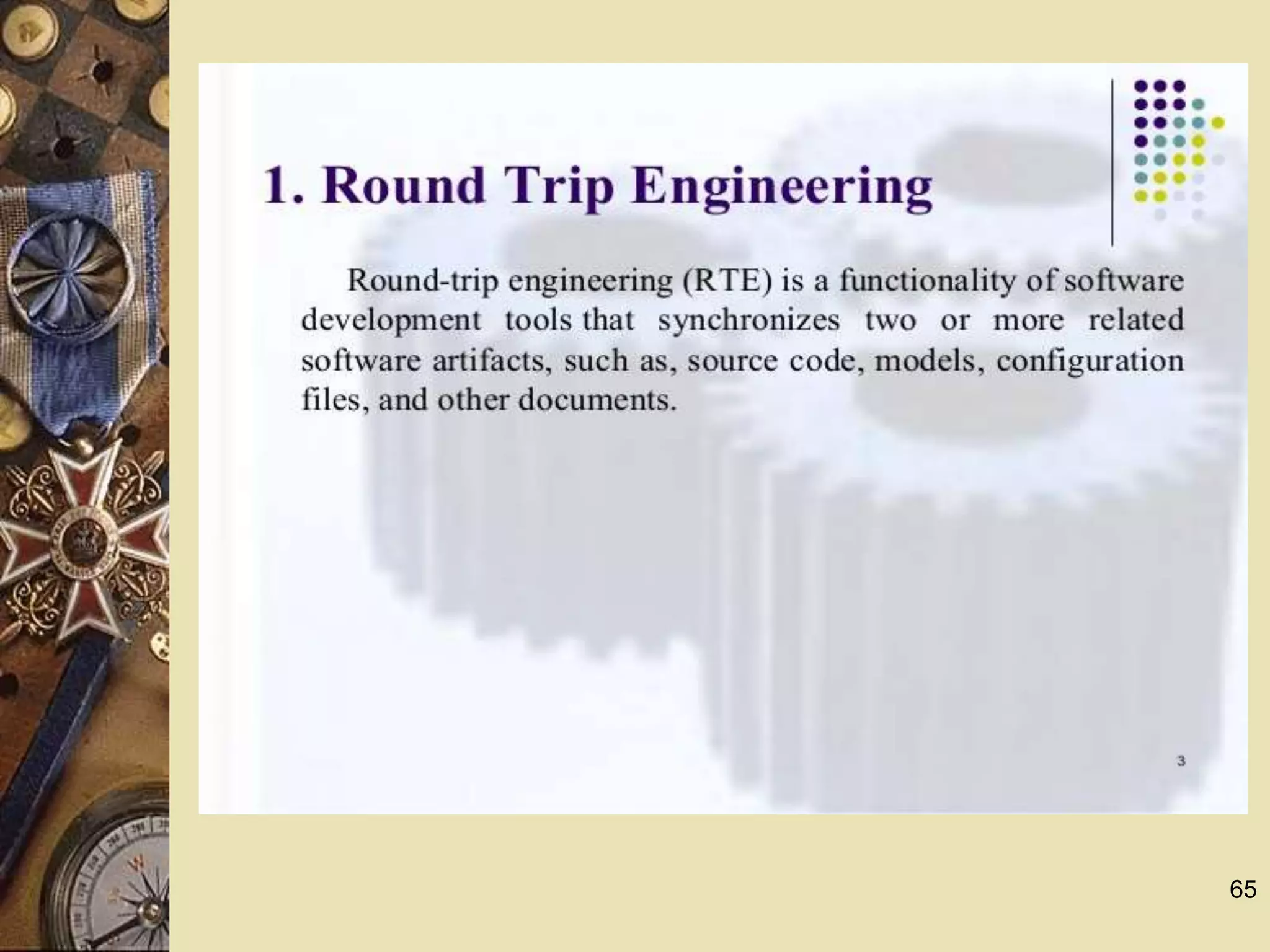 1. Round Trip Engineering

Round-trip engineering (RTE) is a functionality of software development tools that synchronizes two or more related software artifacts, such as, source code, models, configuration files, and other documents.

3

65